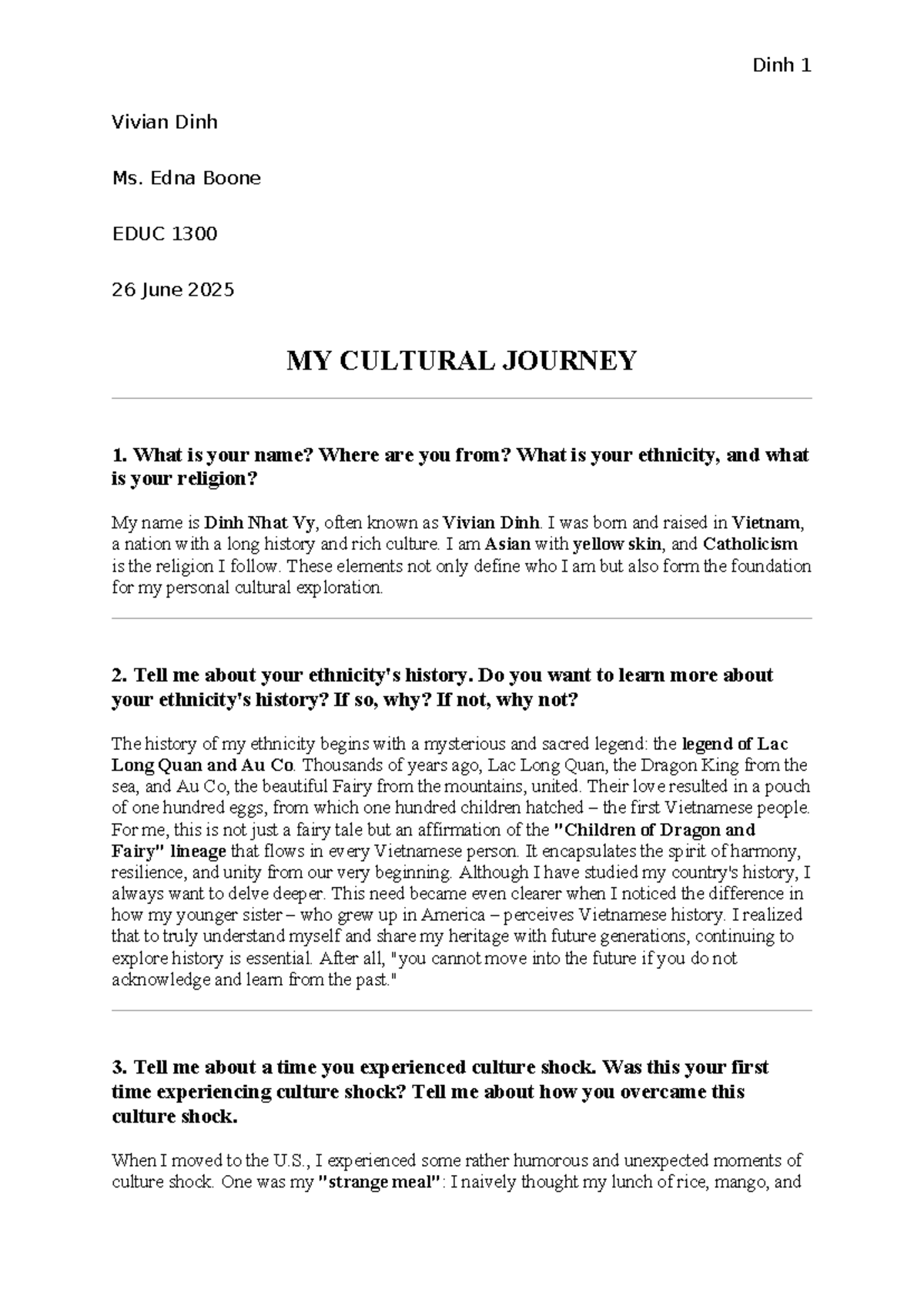 Dinh 1

Vivian Dinh

Ms. Edna Boone

EDUC 1300

26 June 2025

MY CULTURAL JOURNEY

1. What is your name? Where are you from? What is your ethnicity, and what is your religion?

My name is Dinh Nhat Vy, often known as Vivian Dinh. I was born and raised in Vietnam, a nation with a long history and rich culture. I am Asian with yellow skin, and Catholicism is the religion I follow. These elements not only define who I am but also form the foundation for my personal cultural exploration.

2. Tell me about your ethnicity's history. Do you want to learn more about your ethnicity's history? If so, why? If not, why not?

The history of my ethnicity begins with a mysterious and sacred legend: the legend of Lac Long Quan and Au Co. Thousands of years ago, Lac Long Quan, the Dragon King from the sea, and Au Co, the beautiful Fairy from the mountains, united. Their love resulted in a pouch of one hundred eggs, from which one hundred children hatched – the first Vietnamese people. For me, this is not just a fairy tale but an affirmation of the "Children of Dragon and Fairy" lineage that flows in every Vietnamese person. It encapsulates the spirit of harmony, resilience, and unity from our very beginning. Although I have studied my country's history, I always want to delve deeper. This need became even clearer when I noticed the difference in how my younger sister – who grew up in America – perceives Vietnamese history. I realized that to truly understand myself and share my heritage with future generations, continuing to explore history is essential. After all, "you cannot move into the future if you do not acknowledge and learn from the past."

3. Tell me about a time you experienced culture shock. Was this your first time experiencing culture shock? Tell me about how you overcame this culture shock.

When I moved to the U.S., I experienced some rather humorous and unexpected moments of culture shock. One was my "strange meal": I naively thought my lunch of rice, mango, and